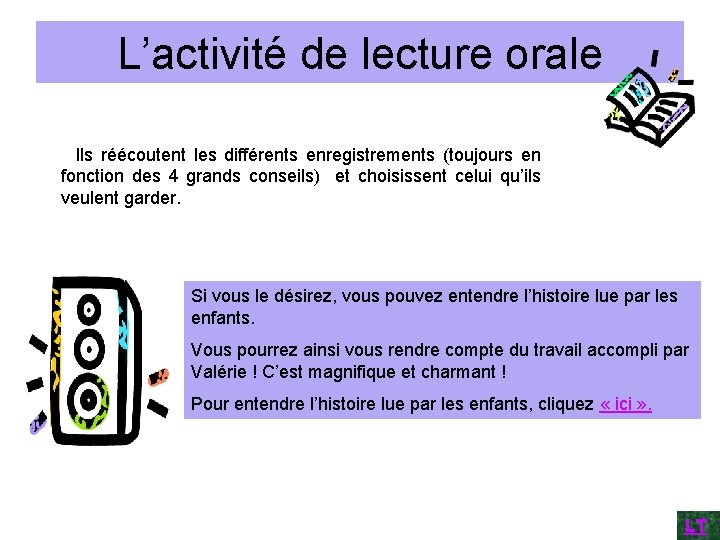 L’activité de lecture orale

Ils réécoutent les différents enregistrements (toujours en fonction des 4 grands conseils) et choisissent celui qu’ils veulent garder.

Si vous le désirez, vous pouvez entendre l’histoire lue par les enfants.

Vous pourrez ainsi vous rendre compte du travail accompli par Valérie ! C’est magnifique et charmant !

Pour entendre l’histoire lue par les enfants, cliquez « ici ».

LT